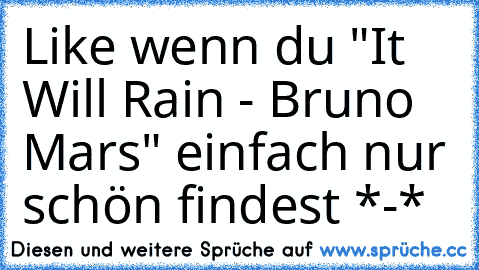 Like wenn du "It Will Rain - Bruno Mars" einfach nur schön findest *-*

Diesen und weitere Sprüche auf www.sprüche.cc